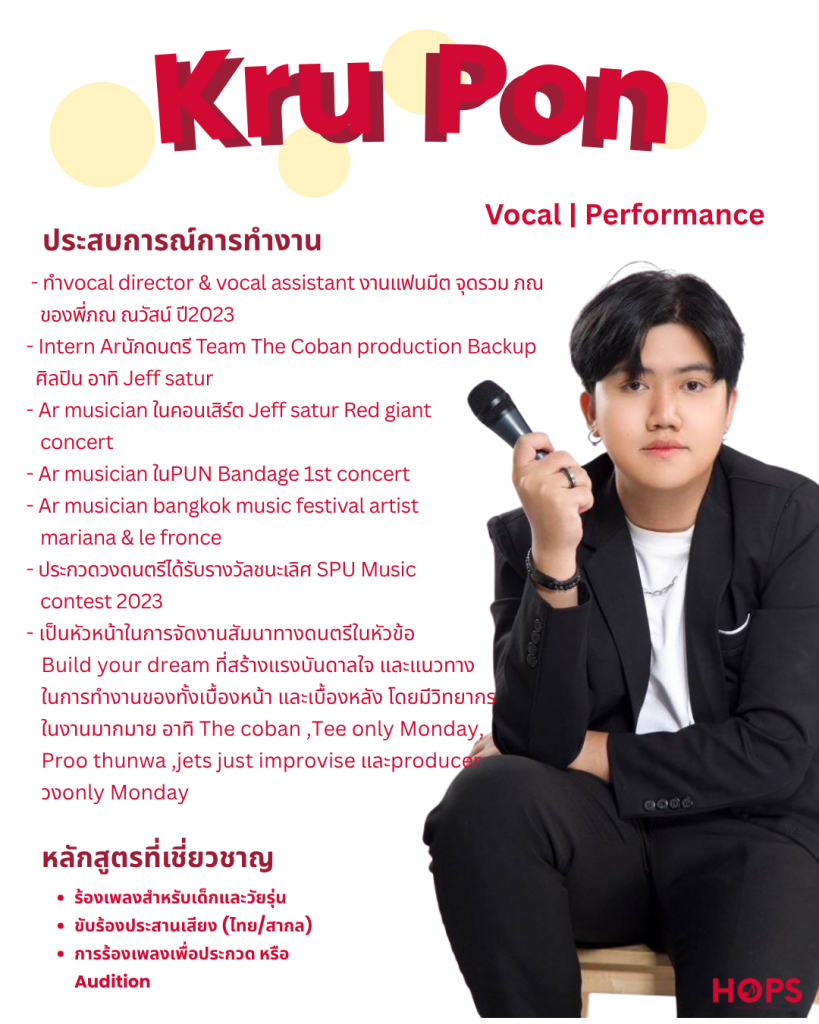 Kru Pon

Vocal | Performance

ประสบการณ์การทำงาน

- ทำvocal director & vocal assistant งานแฟนมีต จุดรวม ภณ ของพี่ภณ ณวัสน์ ปี2023
- Intern Arนักดนตรี Team The Coban production Backup ศิลปิน อาทิ Jeff satur
- Ar musician ในคอนเสิร์ต Jeff satur Red giant concert
- Ar musician ในPUN Bandage 1st concert
- Ar musician bangkok music festival artist mariana & le fronce
- ประกวดวงดนตรีได้รับรางวัลชนะเลิศ SPU Music contest 2023
- เป็นหัวหน้าในการจัดงานสัมนาทางดนตรีในหัวข้อ Build your dream ที่สร้างแรงบันดาลใจ และแนวทางในการทำงานของทั้งเบื้องหน้า และเบื้องหลัง โดยมีวิทยากรในงานมากมาย อาทิ The coban ,Tee only Monday, Proo thunwa ,jets just improvise และproducer วงonly Monday

หลักสูตรที่เชี่ยวชาญ

• ร้องเพลงสำหรับเด็กและวัยรุ่น
• ขับร้องประสานเสียง (ไทย/สากล)
• การร้องเพลงเพื่อประกวด หรือ Audition

HOPS